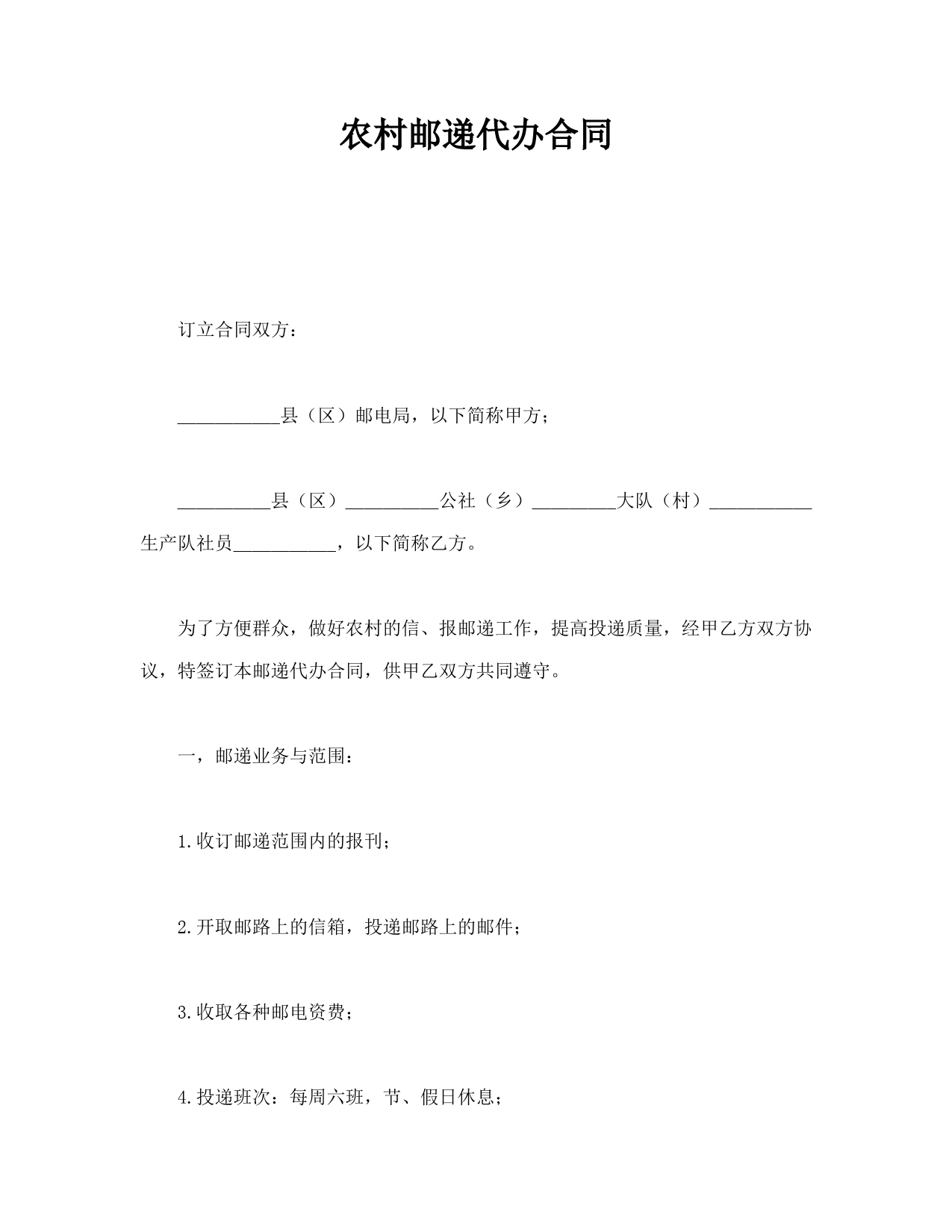 农村邮递代办合同

订立合同双方：

___________县（区）邮电局，以下简称甲方；

__________县（区）__________公社（乡）_________大队（村）___________生产队社员___________，以下简称乙方。

为了方便群众，做好农村的信、报邮递工作，提高投递质量，经甲乙方双方协议，特签订本邮递代办合同，供甲乙双方共同遵守。

一，邮递业务与范围：

1.收订邮递范围内的报刊；

2.开取邮路上的信箱，投递邮路上的邮件；

3.收取各种邮电资费；

4.投递班次：每周六班，节、假日休息；